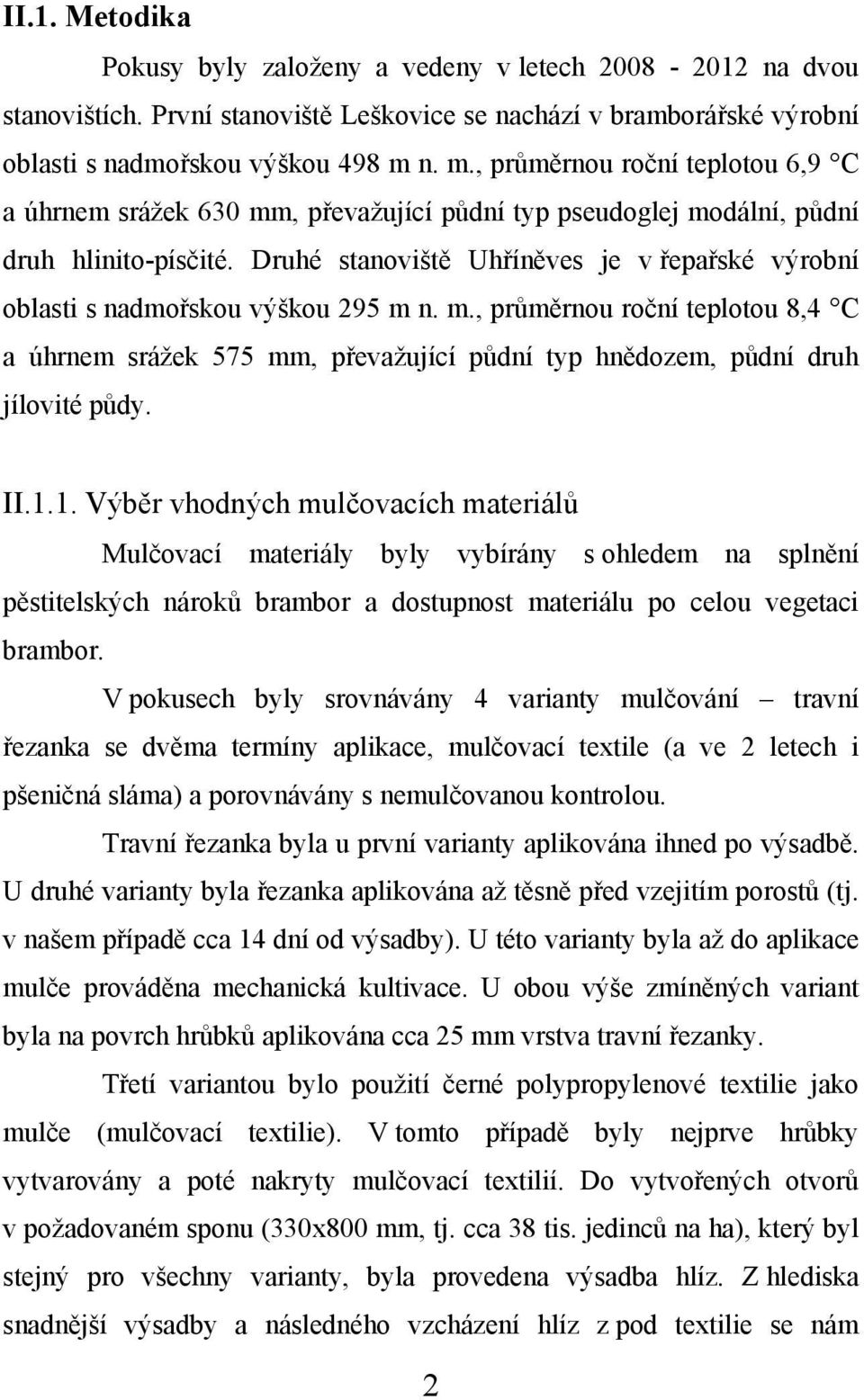 II.1. Metodika

Pokusy byly založeny a vedeny v letech 2008 - 2012 na dvou stanovištích. První stanoviště Leškovice se nachází v bramborářské výrobní oblasti s nadmořskou výškou 498 m n. m., průměrnou roční teplotou 6,9 °C a úhrnem srážek 630 mm, převažující půdní typ pseudoglej modální, půdní druh hlinito-písčité. Druhé stanoviště Uhříněves je v řepařské výrobní oblasti s nadmořskou výškou 295 m n. m., průměrnou roční teplotou 8,4 °C a úhrnem srážek 575 mm, převažující půdní typ hnědozem, půdní druh jílovité půdy.

II.1.1. Výběr vhodných mulčovacích materiálů

Mulčovací materiály byly vybírány s ohledem na splnění pěstitelských nároků brambor a dostupnost materiálu po celou vegetaci brambor.

V pokusech byly srovnávány 4 varianty mulčování – travní řezanka se dvěma termíny aplikace, mulčovací textile (a ve 2 letech i pšeničná sláma) a porovnávány s nemulčovanou kontrolou.

Travní řezanka byla u první varianty aplikována ihned po výsadbě. U druhé varianty byla řezanka aplikována až těsně před vzejitím porostů (tj. v našem případě cca 14 dní od výsadby). U této varianty byla až do aplikace mulče prováděna mechanická kultivace. U obou výše zmíněných variant byla na povrch hrůbků aplikována cca 25 mm vrstva travní řezanky.

Třetí variantou bylo použití černé polypropylenové textilie jako mulče (mulčovací textilie). V tomto případě byly nejprve hrůbky vytvarovány a poté nakryty mulčovací textilií. Do vytvořených otvorů v požadovaném sponu (330x800 mm, tj. cca 38 tis. jedinců na ha), který byl stejný pro všechny varianty, byla provedena výsadba hlíz. Z hlediska snadnější výsadby a následného vzcházení hlíz z pod textilie se nám

2